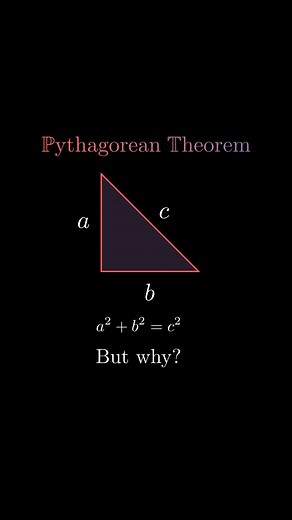 ℙythagorean 𝕋heorem

$a$

$c$

$b$

$a^2 + b^2 = c^2$

But why?